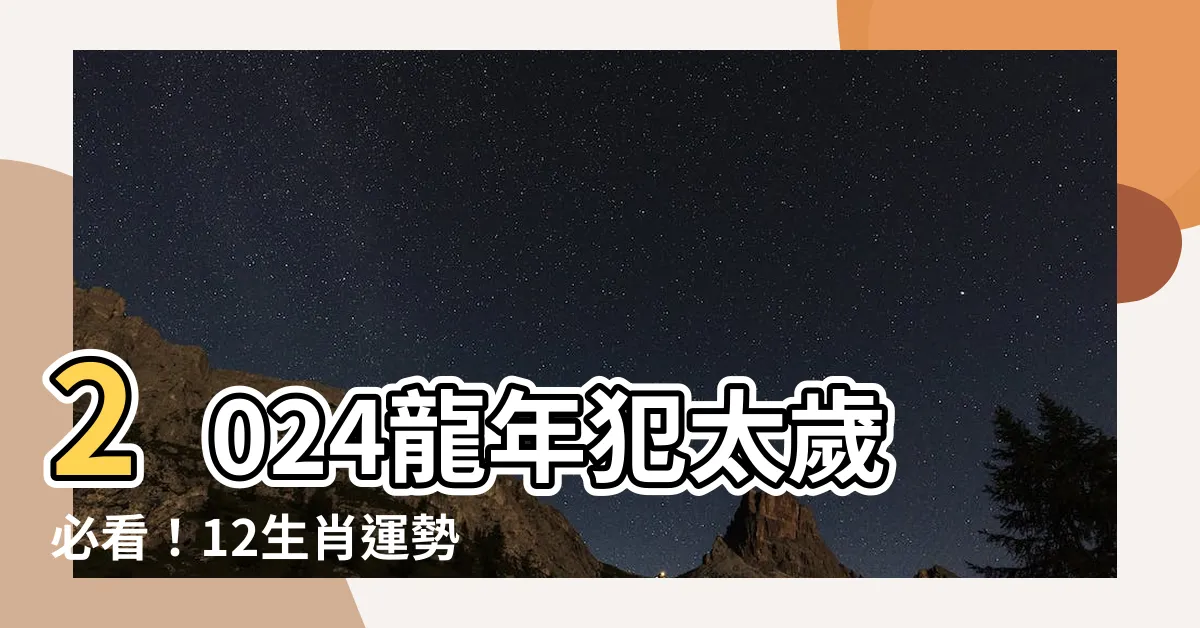 2024龍年犯太歲
必看！12生肖運勢